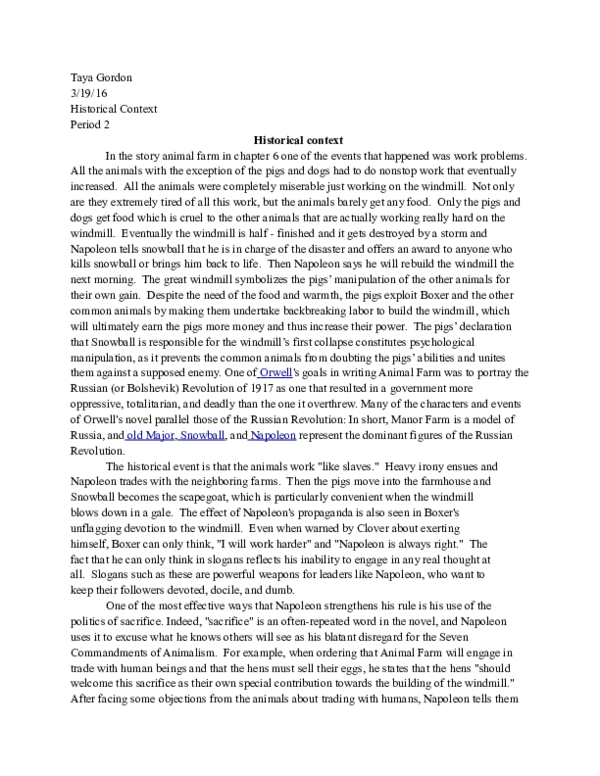 Taya Gordon
3/19/16
Historical Context
Period 2

Historical context

In the story animal farm in chapter 6 one of the events that happened was work problems. All the animals with the exception of the pigs and dogs had to do nonstop work that eventually increased. All the animals were completely miserable just working on the windmill. Not only are they extremely tired of all this work, but the animals barely get any food. Only the pigs and dogs get food which is cruel to the other animals that are actually working really hard on the windmill. Eventually the windmill is half - finished and it gets destroyed by a storm and Napoleon tells snowball that he is in charge of the disaster and offers an award to anyone who kills snowball or brings him back to life. Then Napoleon says he will rebuild the windmill the next morning. The great windmill symbolizes the pigs' manipulation of the other animals for their own gain. Despite the need of the food and warmth, the pigs exploit Boxer and the other common animals by making them undertake backbreaking labor to build the windmill, which will ultimately earn the pigs more money and thus increase their power. The pigs' declaration that Snowball is responsible for the windmill's first collapse constitutes psychological manipulation, as it prevents the common animals from doubting the pigs' abilities and unites them against a supposed enemy. One of Orwell's goals in writing Animal Farm was to portray the Russian (or Bolshevik) Revolution of 1917 as one that resulted in a government more oppressive, totalitarian, and deadly than the one it overthrew. Many of the characters and events of Orwell's novel parallel those of the Russian Revolution: In short, Manor Farm is a model of Russia, and old Major, Snowball, and Napoleon represent the dominant figures of the Russian Revolution.

The historical event is that the animals work "like slaves." Heavy irony ensues and Napoleon trades with the neighboring farms. Then the pigs move into the farmhouse and Snowball becomes the scapegoat, which is particularly convenient when the windmill blows down in a gale. The effect of Napoleon's propaganda is also seen in Boxer's unflagging devotion to the windmill. Even when warned by Clover about exerting himself, Boxer can only think, "I will work harder" and "Napoleon is always right." The fact that he can only think in slogans reflects his inability to engage in any real thought at all. Slogans such as these are powerful weapons for leaders like Napoleon, who want to keep their followers devoted, docile, and dumb.

One of the most effective ways that Napoleon strengthens his rule is his use of the politics of sacrifice. Indeed, "sacrifice" is an often-repeated word in the novel, and Napoleon uses it to excuse what he knows others will see as his blatant disregard for the Seven Commandments of Animalism. For example, when ordering that Animal Farm will engage in trade with human beings and that the hens must sell their eggs, he states that the hens "should welcome this sacrifice as their own special contribution towards the building of the windmill." After facing some objections from the animals about trading with humans, Napoleon tells them